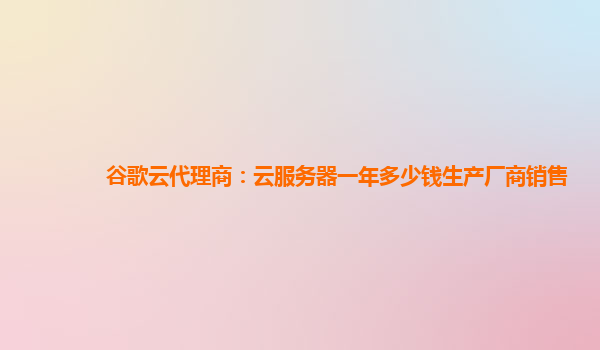 谷歌云代理商：云服务器一年多少钱生产厂商销售